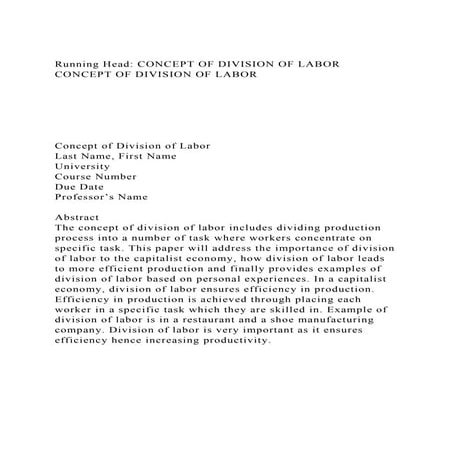 Running Head: CONCEPT OF DIVISION OF LABOR
CONCEPT OF DIVISION OF LABOR

Concept of Division of Labor
Last Name, First Name
University
Course Number
Due Date
Professor's Name

Abstract
The concept of division of labor includes dividing production process into a number of task where workers concentrate on specific task. This paper will address the importance of division of labor to the capitalist economy, how division of labor leads to more efficient production and finally provides examples of division of labor based on personal experiences. In a capitalist economy, division of labor ensures efficiency in production. Efficiency in production is achieved through placing each worker in a specific task which they are skilled in. Example of division of labor is in a restaurant and a shoe manufacturing company. Division of labor is very important as it ensures efficiency hence increasing productivity.